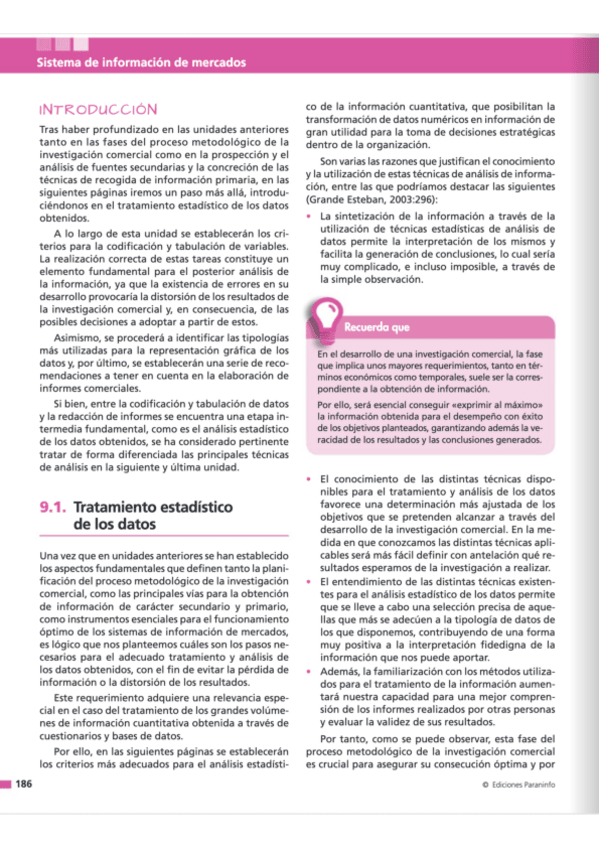 Sistema de información de mercados

INTRODUCCIÓN

Tras haber profundizado en las unidades anteriores tanto en las fases del proceso metodológico de la investigación comercial como en la prospección y el análisis de fuentes secundarias y la concreción de las técnicas de recogida de información primaria, en las siguientes páginas iremos un paso más allá, introduciéndonos en el tratamiento estadístico de los datos obtenidos.

A lo largo de esta unidad se establecerán los criterios para la codificación y tabulación de variables. La realización correcta de estas tareas constituye un elemento fundamental para el posterior análisis de la información, ya que la existencia de errores en su desarrollo provocaría la distorsión de los resultados de la investigación comercial y, en consecuencia, de las posibles decisiones a adoptar a partir de estos.

Asimismo, se procederá a identificar las tipologías más utilizadas para la representación gráfica de los datos y, por último, se establecerán una serie de recomendaciones a tener en cuenta en la elaboración de informes comerciales.

Si bien, entre la codificación y tabulación de datos y la redacción de informes se encuentra una etapa intermedia fundamental, como es el análisis estadístico de los datos obtenidos, se ha considerado pertinente tratar de forma diferenciada las principales técnicas de análisis en la siguiente y última unidad.

9.1. Tratamiento estadístico de los datos

Una vez que en unidades anteriores se han establecido los aspectos fundamentales que definen tanto la planificación del proceso metodológico de la investigación comercial, como las principales vías para la obtención de información de carácter secundario y primario, como instrumentos esenciales para el funcionamiento óptimo de los sistemas de información de mercados, es lógico que nos planteemos cuáles son los pasos necesarios para el adecuado tratamiento y análisis de los datos obtenidos, con el fin de evitar la pérdida de información o la distorsión de los resultados.

Este requerimiento adquiere una relevancia especial en el caso del tratamiento de los grandes volúmenes de información cuantitativa obtenida a través de cuestionarios y bases de datos.

Por ello, en las siguientes páginas se establecerán los criterios más adecuados para el análisis estadístico de la información cuantitativa, que posibilitan la transformación de datos numéricos en información de gran utilidad para la toma de decisiones estratégicas dentro de la organización.

Son varias las razones que justifican el conocimiento y la utilización de estas técnicas de análisis de información, entre las que podríamos destacar las siguientes (Grande Esteban, 2003:296):

• La sintetización de la información a través de la utilización de técnicas estadísticas de análisis de datos permite la interpretación de los mismos y facilita la generación de conclusiones, lo cual sería muy complicado, e incluso imposible, a través de la simple observación.

Recuerda que

En el desarrollo de una investigación comercial, la fase que implica unos mayores requerimientos, tanto en términos económicos como temporales, suele ser la correspondiente a la obtención de información.

Por ello, será esencial conseguir «exprimir al máximo» la información obtenida para el desempeño con éxito de los objetivos planteados, garantizando además la veracidad de los resultados y las conclusiones generados.

• El conocimiento de las distintas técnicas disponibles para el tratamiento y análisis de los datos favorece una determinación más ajustada de los objetivos que se pretenden alcanzar a través del desarrollo de la investigación comercial. En la medida en que conozcamos las distintas técnicas aplicables será más fácil definir con antelación qué resultados esperamos de la investigación a realizar.
• El entendimiento de las distintas técnicas existentes para el análisis estadístico de los datos permite que se lleve a cabo una selección precisa de aquellas que más se adecúen a la tipología de datos de los que disponemos, contribuyendo de una forma muy positiva a la interpretación fidedigna de la información que nos puede aportar.
• Además, la familiarización con los métodos utilizados para el tratamiento de la información aumentará nuestra capacidad para una mejor comprensión de los informes realizados por otras personas y evaluar la validez de sus resultados.

Por tanto, como se puede observar, esta fase del proceso metodológico de la investigación comercial es crucial para asegurar su consecución óptima y por

186

© Ediciones Paraninfo